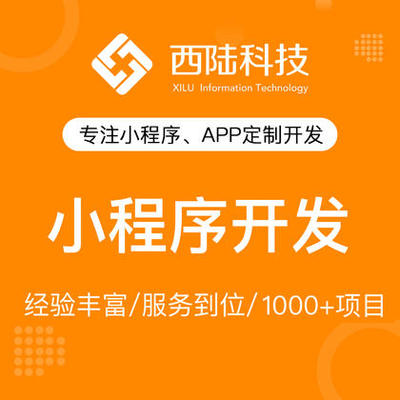 西陆科技
XILU Information Technology

专注小程序、APP定制开发

小程序开发

经验丰富/服务到位/1000+项目